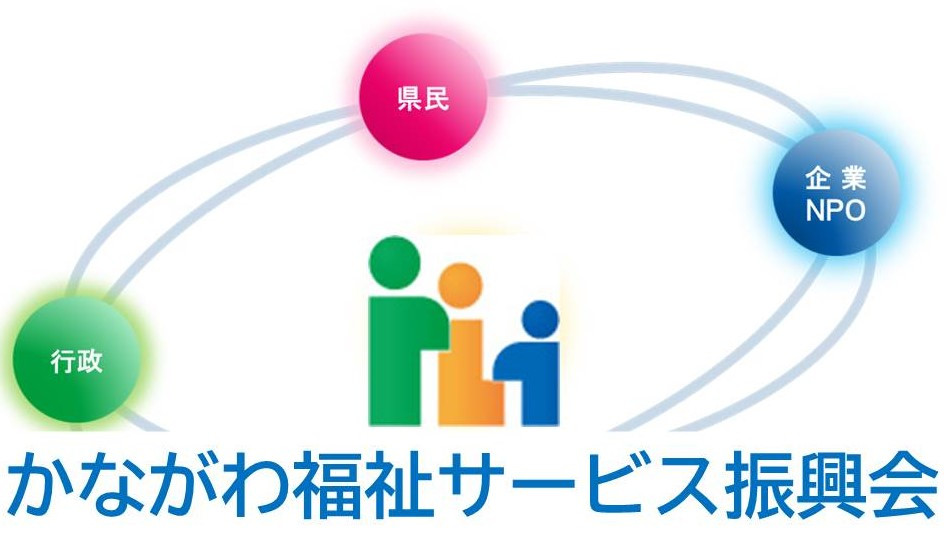 県民

企業
NPO

行政

かながわ福祉サービス振興会